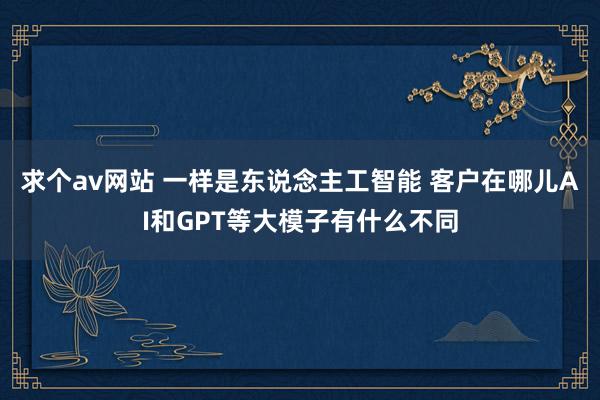 求个av网站 一样是东说念主工智能 客户在哪儿AI和GPT等大模子有什么不同